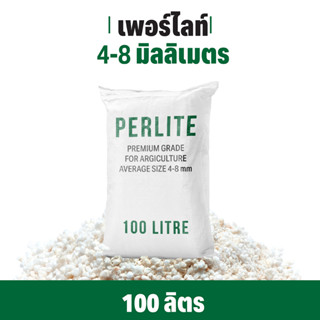 เพอร์ไลท์
4-8 มิลลิเมตร

PERLITE
PREMIUM GRADE
FOR ARGICULTURE
AVERAGE SIZE 4-8 mm

100 LITRE

100 ลิตร